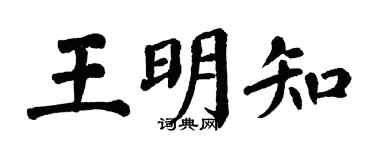 王明知
词典网